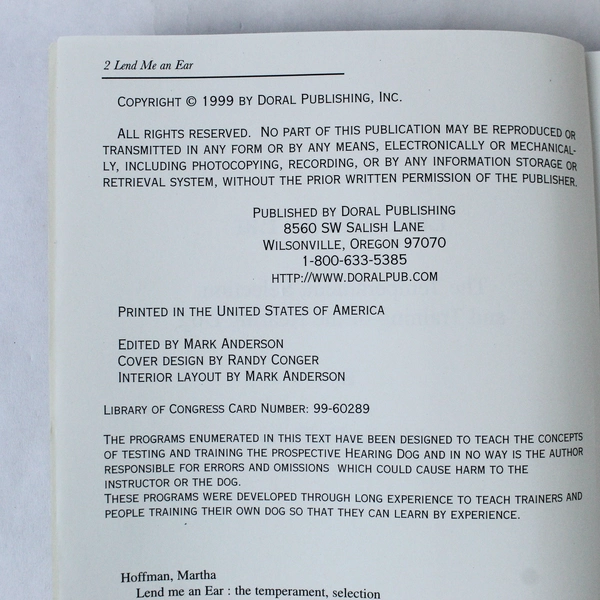 2 Lend Me an Ear

COPYRIGHT © 1999 BY DORAL PUBLISHING, INC.

ALL RIGHTS RESERVED. NO PART OF THIS PUBLICATION MAY BE REPRODUCED OR TRANSMITTED IN ANY FORM OR BY ANY MEANS, ELECTRONICALLY OR MECHANICALLY, INCLUDING PHOTOCOPYING, RECORDING, OR BY ANY INFORMATION STORAGE OR RETRIEVAL SYSTEM, WITHOUT THE PRIOR WRITTEN PERMISSION OF THE PUBLISHER.

PUBLISHED BY DORAL PUBLISHING
8560 SW SALISH LANE
WILSONVILLE, OREGON 97070
1-800-633-5385
HTTP://WWW.DORALPUB.COM

PRINTED IN THE UNITED STATES OF AMERICA

EDITED BY MARK ANDERSON
COVER DESIGN BY RANDY CONGER
INTERIOR LAYOUT BY MARK ANDERSON

LIBRARY OF CONGRESS CARD NUMBER: 99-60289

THE PROGRAMS ENUMERATED IN THIS TEXT HAVE BEEN DESIGNED TO TEACH THE CONCEPTS OF TESTING AND TRAINING THE PROSPECTIVE HEARING DOG AND IN NO WAY IS THE AUTHOR RESPONSIBLE FOR ERRORS AND OMISSIONS WHICH COULD CAUSE HARM TO THE INSTRUCTOR OR THE DOG.
THESE PROGRAMS WERE DEVELOPED THROUGH LONG EXPERIENCE TO TEACH TRAINERS AND PEOPLE TRAINING THEIR OWN DOG SO THAT THEY CAN LEARN BY EXPERIENCE.

Hoffman, Martha
Lend me an Ear : the temperament, selection